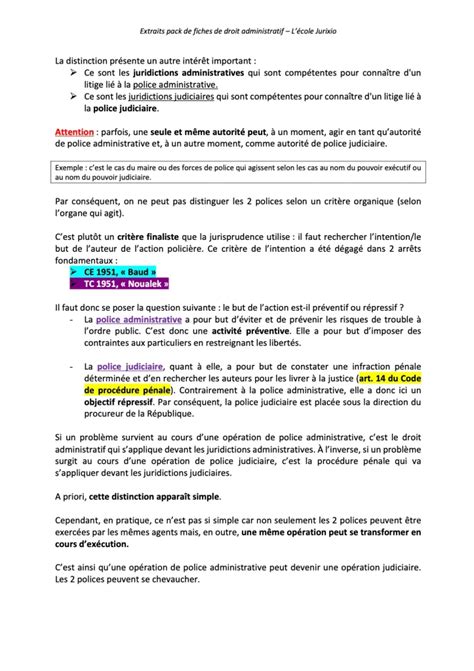 Extraits pack de fiches de droit administratif – L'école Jurixio

La distinction présente un autre intérêt important :
➢ Ce sont les juridictions administratives qui sont compétentes pour connaître d'un litige lié à la police administrative.
➢ Ce sont les juridictions judiciaires qui sont compétentes pour connaître d'un litige lié à la police judiciaire.

Attention : parfois, une seule et même autorité peut, à un moment, agir en tant qu'autorité de police administrative et, à un autre moment, comme autorité de police judiciaire.

Exemple : c'est le cas du maire ou des forces de police qui agissent selon les cas au nom du pouvoir exécutif ou au nom du pouvoir judiciaire.

Par conséquent, on ne peut pas distinguer les 2 polices selon un critère organique (selon l'organe qui agit).

C'est plutôt un critère finaliste que la jurisprudence utilise : il faut rechercher l'intention/le but de l'auteur de l'action policière. Ce critère de l'intention a été dégagé dans 2 arrêts fondamentaux :
➢ CE 1951, « Baud »
➢ TC 1951, « Noualek »

Il faut donc se poser la question suivante : le but de l'action est-il préventif ou répressif ?
- La police administrative a pour but d'éviter et de prévenir les risques de trouble à l'ordre public. C'est donc une activité préventive. Elle a pour but d'imposer des contraintes aux particuliers en restreignant les libertés.

- La police judiciaire, quant à elle, a pour but de constater une infraction pénale déterminée et d'en rechercher les auteurs pour les livrer à la justice (art. 14 du Code de procédure pénale). Contrairement à la police administrative, elle a donc ici un objectif répressif. Par conséquent, la police judiciaire est placée sous la direction du procureur de la République.

Si un problème survient au cours d'une opération de police administrative, c'est le droit administratif qui s'applique devant les juridictions administratives. À l'inverse, si un problème surgit au cours d'une opération de police judiciaire, c'est la procédure pénale qui va s'appliquer devant les juridictions judiciaires.

A priori, cette distinction apparaît simple.

Cependant, en pratique, ce n'est pas si simple car non seulement les 2 polices peuvent être exercées par les mêmes agents mais, en outre, une même opération peut se transformer en cours d'exécution.

C'est ainsi qu'une opération de police administrative peut devenir une opération judiciaire. Les 2 polices peuvent se chevaucher.